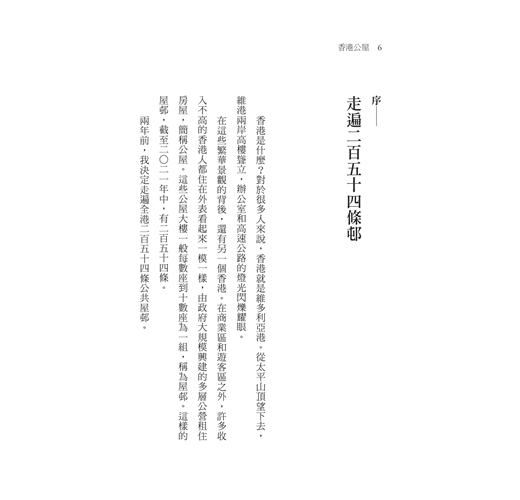 香港公屋　6

序——
走遍二百五十四條邨

香港是什麼？對於很多人來說，香港就是維多利亞港。從太平山頂望下去，維港兩岸高樓聳立，辦公室和高速公路的燈光閃爍耀眼。

在這些繁華景觀的背後，還有另一個香港。在商業區和遊客區之外，許多收入不高的香港人都住在外表看起來一模一樣，由政府大規模興建的多層公營租住房屋，簡稱公屋。這些公屋大樓一般每數座到十數座為一組，稱為屋邨。這樣的屋邨，截至二〇二一年中，有二百五十四條。

兩年前，我決定走遍全港二百五十四條公共屋邨。